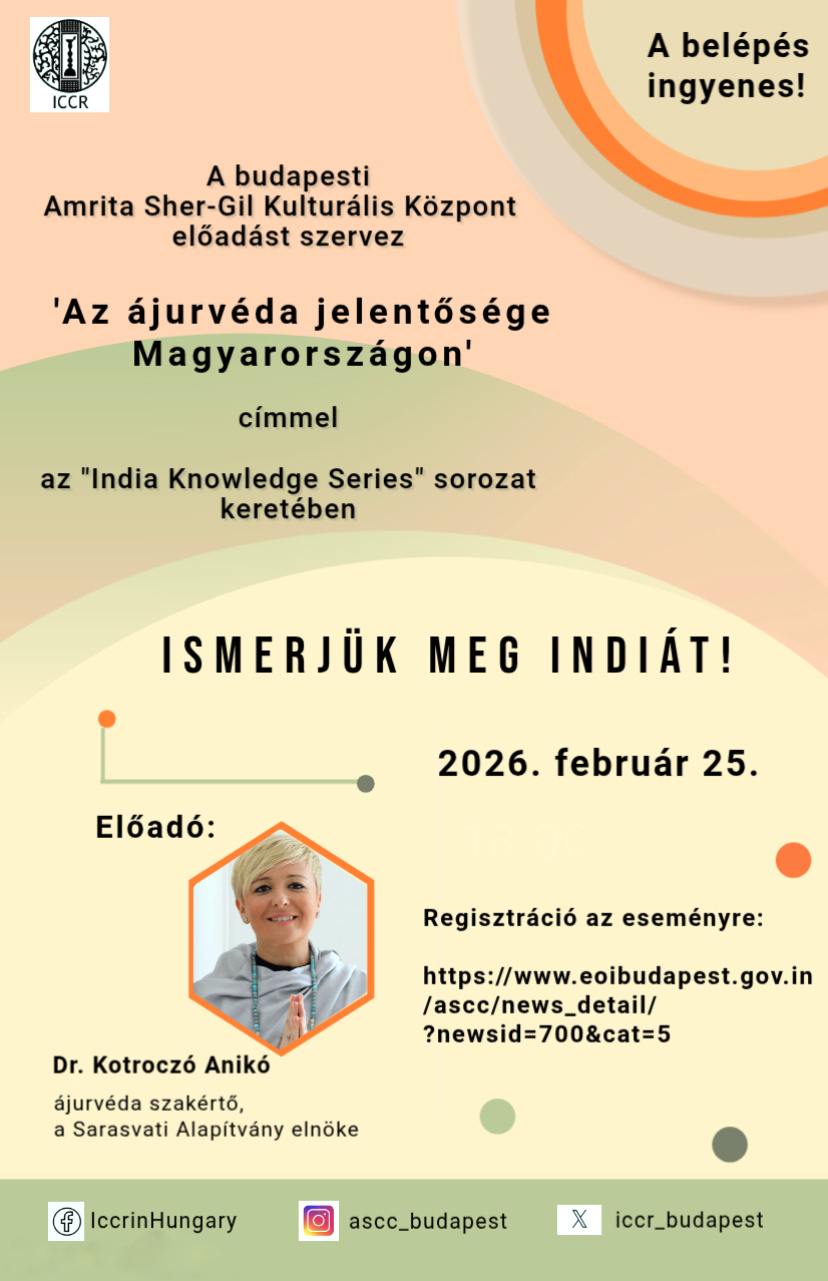 ICCR

A belépés ingyenes!

A budapesti Amrita Sher-Gil Kulturális Központ előadást szervez

'Az ájurvéda jelentősége Magyarországon'

címmel

az "India Knowledge Series" sorozat keretében

ISMERJÜK MEG INDIÁT!

2026. február 25.

Előadó:

Regisztráció az eseményre:

https://www.eoibudapest.gov.in/ascc/news_detail/?newsid=700&cat=5

Dr. Kotroczó Anikó

ájurvéda szakértő,
a Sarasvati Alapítvány elnöke

IccrinHungary

ascc_budapest

iccr_budapest